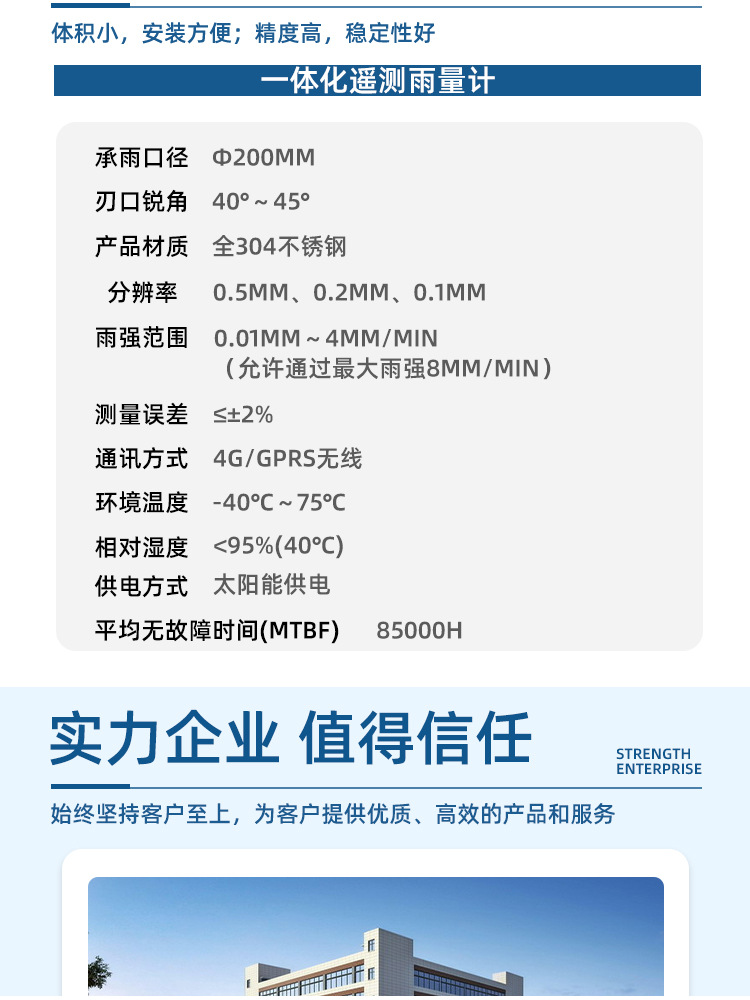 体积小，安装方便；精度高，稳定性好

一体化遥测雨量计

承雨口径 Φ200MM
刃口锐角 40°~45°
产品材质 全304不锈钢
分辨率 0.5MM、0.2MM、0.1MM
雨强范围 0.01MM~4MM/MIN
（允许通过最大雨强8MM/MIN）
测量误差 ≤±2%
通讯方式 4G/GPRS无线
环境温度 -40℃~75℃
相对湿度 <95%(40℃)
供电方式 太阳能供电
平均无故障时间(MTBF) 85000H

实力企业 值得信任

STRENGTH
ENTERPRISE

始终坚持客户至上，为客户提供优质、高效的产品和服务